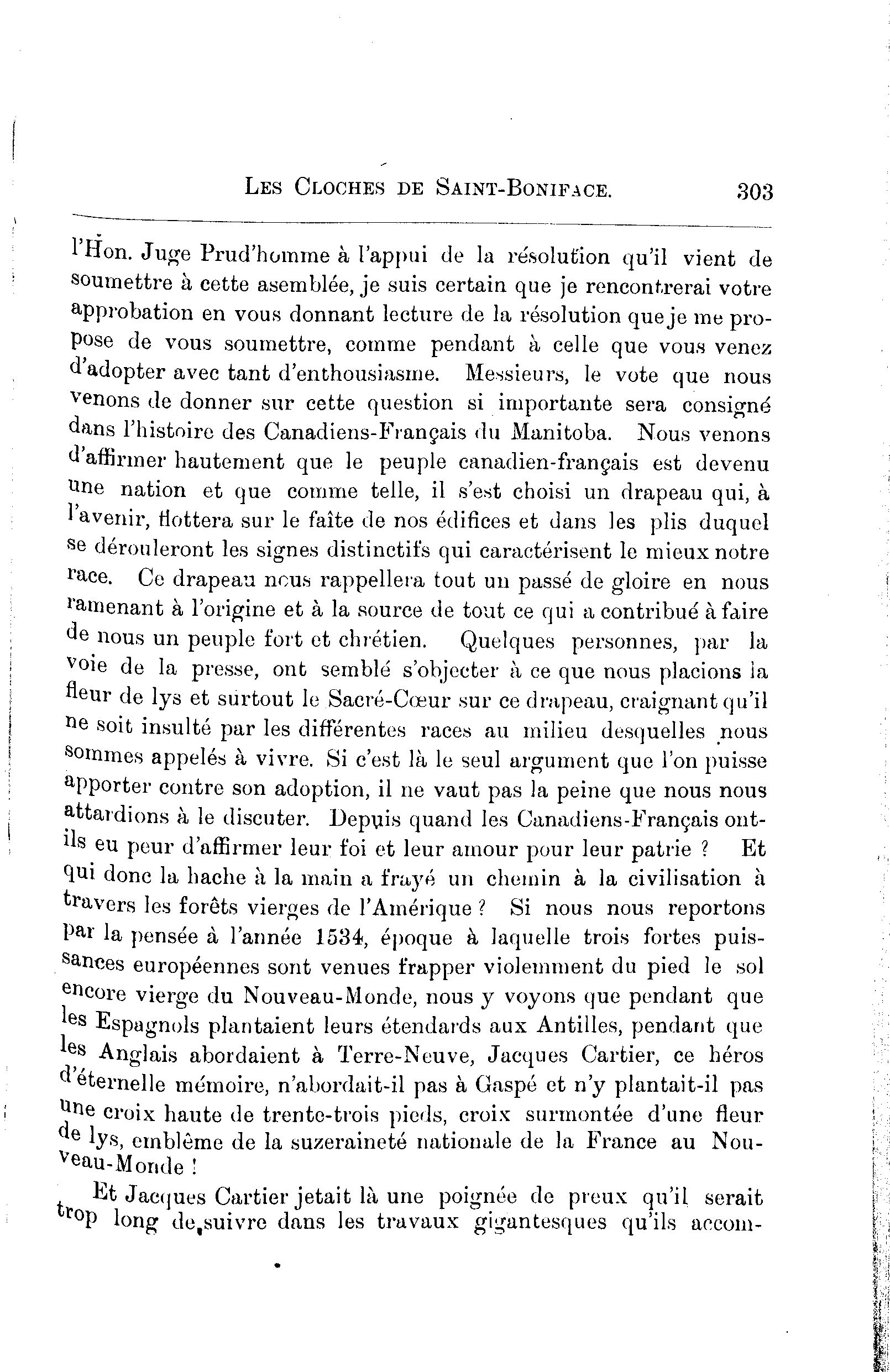 LES CLOCHES DE SAINT-BONIFACE. 303

l'Hon. Juge Prud'homme à l'appui de la résolution qu'il vient de soumettre à cette asemblée, je suis certain que je rencontrerai votre approbation en vous donnant lecture de la résolution que je me propose de vous soumettre, comme pendant à celle que vous venez d'adopter avec tant d'enthousiasme. Messieurs, le vote que nous venons de donner sur cette question si importante sera consigné dans l'histoire des Canadiens-Français du Manitoba. Nous venons d'affirmer hautement que le peuple canadien-français est devenu une nation et que comme telle, il s'est choisi un drapeau qui, à l'avenir, flottera sur le faîte de nos édifices et dans les plis duquel se dérouleront les signes distinctifs qui caractérisent le mieux notre race. Ce drapeau nous rappellera tout un passé de gloire en nous ramenant à l'origine et à la source de tout ce qui a contribué à faire de nous un peuple fort et chrétien. Quelques personnes, par la voie de la presse, ont semblé s'objecter à ce que nous placions la fleur de lys et surtout le Sacré-Cœur sur ce drapeau, craignant qu'il ne soit insulté par les différentes races au milieu desquelles nous sommes appelés à vivre. Si c'est là le seul argument que l'on puisse apporter contre son adoption, il ne vaut pas la peine que nous nous attardions à le discuter. Depuis quand les Canadiens-Français ont-ils eu peur d'affirmer leur foi et leur amour pour leur patrie ? Et qui donc la hache à la main a frayé un chemin à la civilisation à travers les forêts vierges de l'Amérique ? Si nous nous reportons par la pensée à l'année 1534, époque à laquelle trois fortes puissances européennes sont venues frapper violemment du pied le sol encore vierge du Nouveau-Monde, nous y voyons que pendant que les Espagnols plantaient leurs étendards aux Antilles, pendant que les Anglais abordaient à Terre-Neuve, Jacques Cartier, ce héros d'éternelle mémoire, n'abordait-il pas à Gaspé et n'y plantait-il pas une croix haute de trente-trois pieds, croix surmontée d'une fleur de lys, emblême de la suzeraineté nationale de la France au Nouveau-Monde !

Et Jacques Cartier jetait là une poignée de preux qu'il serait trop long de suivre dans les travaux gigantesques qu'ils accom-